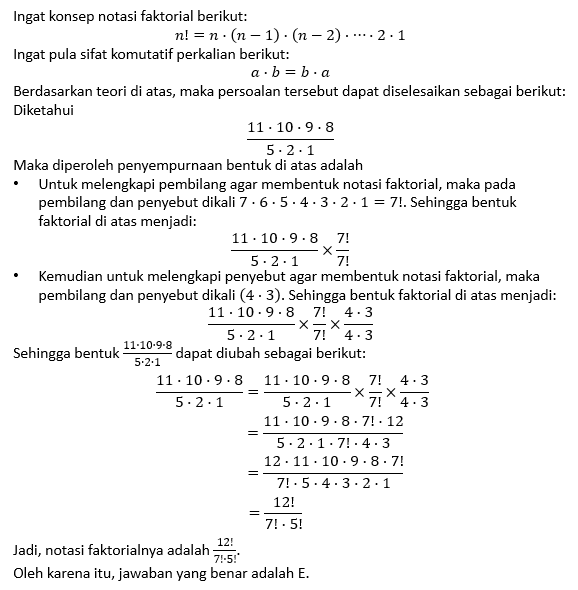 Ingat konsep notasi faktorial berikut:
$n! = n \cdot (n-1) \cdot (n-2) \cdot \cdots \cdot 2 \cdot 1$
Ingat pula sifat komutatif perkalian berikut:
$a \cdot b = b \cdot a$
Berdasarkan teori di atas, maka persoalan tersebut dapat diselesaikan sebagai berikut:
Diketahui
$\frac{11 \cdot 10 \cdot 9 \cdot 8}{5 \cdot 2 \cdot 1}$
Maka diperoleh penyempurnaan bentuk di atas adalah
• Untuk melengkapi pembilang agar membentuk notasi faktorial, maka pada pembilang dan penyebut dikali $7 \cdot 6 \cdot 5 \cdot 4 \cdot 3 \cdot 2 \cdot 1 = 7!$. Sehingga bentuk faktorial di atas menjadi:
$\frac{11 \cdot 10 \cdot 9 \cdot 8}{5 \cdot 2 \cdot 1} \times \frac{7!}{7!}$
• Kemudian untuk melengkapi penyebut agar membentuk notasi faktorial, maka pembilang dan penyebut dikali $(4 \cdot 3)$. Sehingga bentuk faktorial di atas menjadi:
$\frac{11 \cdot 10 \cdot 9 \cdot 8}{5 \cdot 2 \cdot 1} \times \frac{7!}{7!} \times \frac{4 \cdot 3}{4 \cdot 3}$
Sehingga bentuk $\frac{11 \cdot 10 \cdot 9 \cdot 8}{5 \cdot 2 \cdot 1}$ dapat diubah sebagai berikut:
$\frac{11 \cdot 10 \cdot 9 \cdot 8}{5 \cdot 2 \cdot 1} = \frac{11 \cdot 10 \cdot 9 \cdot 8}{5 \cdot 2 \cdot 1} \times \frac{7!}{7!} \times \frac{4 \cdot 3}{4 \cdot 3}$
$= \frac{11 \cdot 10 \cdot 9 \cdot 8 \cdot 7! \cdot 12}{5 \cdot 2 \cdot 1 \cdot 7! \cdot 4 \cdot 3}$
$= \frac{12 \cdot 11 \cdot 10 \cdot 9 \cdot 8 \cdot 7!}{7! \cdot 5 \cdot 4 \cdot 3 \cdot 2 \cdot 1}$
$= \frac{12!}{7! \cdot 5!}$
Jadi, notasi faktorialnya adalah $\frac{12!}{7! \cdot 5!}$.
Oleh karena itu, jawaban yang benar adalah E.